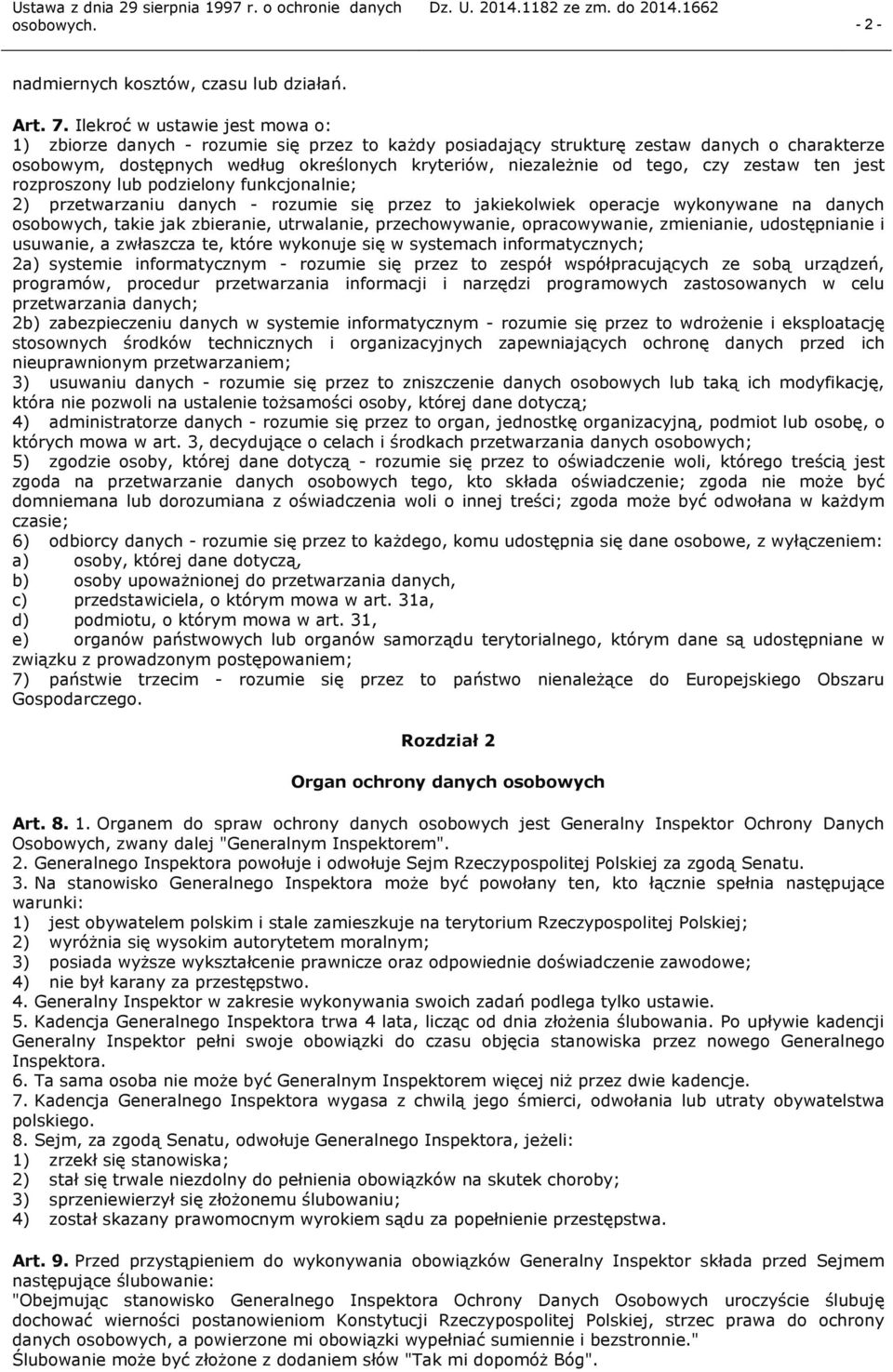 Ustawa z dnia 29 sierpnia 1997 r. o ochronie danych osobowych. Dz. U. 2014.1182 ze zm. do 2014.1662 - 2 -

nadmiernych kosztów, czasu lub działań.

Art. 7. Ilekroć w ustawie jest mowa o:
1) zbiorze danych - rozumie się przez to każdy posiadający strukturę zestaw danych o charakterze osobowym, dostępnych według określonych kryteriów, niezależnie od tego, czy zestaw ten jest rozproszony lub podzielony funkcjonalnie;
2) przetwarzaniu danych - rozumie się przez to jakiekolwiek operacje wykonywane na danych osobowych, takie jak zbieranie, utrwalanie, przechowywanie, opracowywanie, zmienianie, udostępnianie i usuwanie, a zwłaszcza te, które wykonuje się w systemach informatycznych;
2a) systemie informatycznym - rozumie się przez to zespół współpracujących ze sobą urządzeń, programów, procedur przetwarzania informacji i narzędzi programowych zastosowanych w celu przetwarzania danych;
2b) zabezpieczeniu danych w systemie informatycznym - rozumie się przez to wdrożenie i eksploatację stosownych środków technicznych i organizacyjnych zapewniających ochronę danych przed ich nieuprawnionym przetwarzaniem;
3) usuwaniu danych - rozumie się przez to zniszczenie danych osobowych lub taką ich modyfikację, która nie pozwoli na ustalenie tożsamości osoby, której dane dotyczą;
4) administratorze danych - rozumie się przez to organ, jednostkę organizacyjną, podmiot lub osobę, o których mowa w art. 3, decydujące o celach i środkach przetwarzania danych osobowych;
5) zgodzie osoby, której dane dotyczą - rozumie się przez to oświadczenie woli, którego treścią jest zgoda na przetwarzanie danych osobowych tego, kto składa oświadczenie; zgoda nie może być domniemana lub dorozumiana z oświadczenia woli o innej treści; zgoda może być odwołana w każdym czasie;
6) odbiorcy danych - rozumie się przez to każdego, komu udostępnia się dane osobowe, z wyłączeniem:
a) osoby, której dane dotyczą,
b) osoby upoważnionej do przetwarzania danych,
c) przedstawiciela, o którym mowa w art. 31a,
d) podmiotu, o którym mowa w art. 31,
e) organów państwowych lub organów samorządu terytorialnego, którym dane są udostępniane w związku z prowadzonym postępowaniem;
7) państwie trzecim - rozumie się przez to państwo nienależące do Europejskiego Obszaru Gospodarczego.

Rozdział 2

Organ ochrony danych osobowych

Art. 8. 1. Organem do spraw ochrony danych osobowych jest Generalny Inspektor Ochrony Danych Osobowych, zwany dalej "Generalnym Inspektorem".
2. Generalnego Inspektora powołuje i odwołuje Sejm Rzeczypospolitej Polskiej za zgodą Senatu.
3. Na stanowisko Generalnego Inspektora może być powołany ten, kto łącznie spełnia następujące warunki:
1) jest obywatelem polskim i stale zamieszkuje na terytorium Rzeczypospolitej Polskiej;
2) wyróżnia się wysokim autorytetem moralnym;
3) posiada wyższe wykształcenie prawnicze oraz odpowiednie doświadczenie zawodowe;
4) nie był karany za przestępstwo.
4. Generalny Inspektor w zakresie wykonywania swoich zadań podlega tylko ustawie.
5. Kadencja Generalnego Inspektora trwa 4 lata, licząc od dnia złożenia ślubowania. Po upływie kadencji Generalny Inspektor pełni swoje obowiązki do czasu objęcia stanowiska przez nowego Generalnego Inspektora.
6. Ta sama osoba nie może być Generalnym Inspektorem więcej niż przez dwie kadencje.
7. Kadencja Generalnego Inspektora wygasa z chwilą jego śmierci, odwołania lub utraty obywatelstwa polskiego.
8. Sejm, za zgodą Senatu, odwołuje Generalnego Inspektora, jeżeli:
1) zrzekł się stanowiska;
2) stał się trwale niezdolny do pełnienia obowiązków na skutek choroby;
3) sprzeniewierzył się złożonemu ślubowaniu;
4) został skazany prawomocnym wyrokiem sądu za popełnienie przestępstwa.

Art. 9. Przed przystąpieniem do wykonywania obowiązków Generalny Inspektor składa przed Sejmem następujące ślubowanie:
"Obejmując stanowisko Generalnego Inspektora Ochrony Danych Osobowych uroczyście ślubuję dochować wierności postanowieniom Konstytucji Rzeczypospolitej Polskiej, strzec prawa do ochrony danych osobowych, a powierzone mi obowiązki wypełniać sumiennie i bezstronnie."
Ślubowanie może być złożone z dodaniem słów "Tak mi dopomóż Bóg".